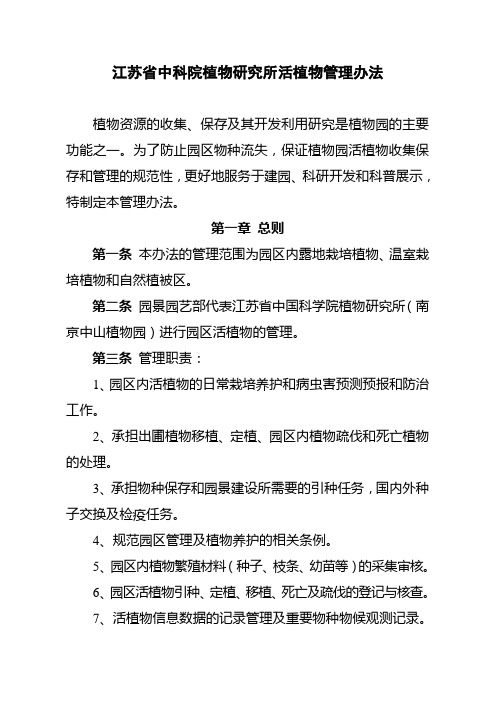 江苏省中科院植物研究所活植物管理办法

植物资源的收集、保存及其开发利用研究是植物园的主要功能之一。为了防止园区物种流失，保证植物园活植物收集保存和管理的规范性，更好地服务于建园、科研开发和科普展示，特制定本管理办法。

第一章 总则

第一条 本办法的管理范围为园区内露地栽培植物、温室栽培植物和自然植被区。

第二条 园景园艺部代表江苏省中国科学院植物研究所（南京中山植物园）进行园区活植物的管理。

第三条 管理职责：

1、园区内活植物的日常栽培养护和病虫害预测预报和防治工作。

2、承担出圃植物移植、定植、园区内植物疏伐和死亡植物的处理。

3、承担物种保存和园景建设所需要的引种任务，国内外种子交换及检疫任务。

4、规范园区管理及植物养护的相关条例。

5、园区内植物繁殖材料（种子、枝条、幼苗等）的采集审核。

6、园区活植物引种、定植、移植、死亡及疏伐的登记与核查。

7、活植物信息数据的记录管理及重要物种物候观测记录。